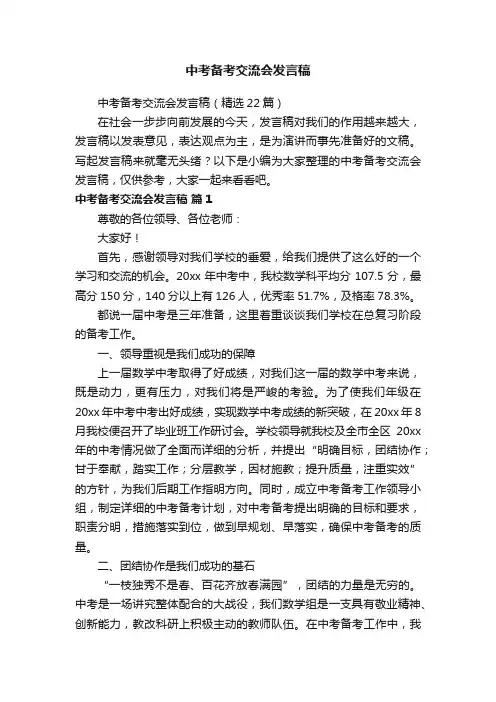 中考备考交流会发言稿

中考备考交流会发言稿（精选 22 篇）

在社会一步步向前发展的今天，发言稿对我们的作用越来越大，发言稿以发表意见，表达观点为主，是为演讲而事先准备好的文稿。写起发言稿来就毫无头绪？以下是小编为大家整理的中考备考交流会发言稿，仅供参考，大家一起来看看吧。

中考备考交流会发言稿 篇 1

尊敬的各位领导、各位老师：

大家好！

首先，感谢领导对我们学校的垂爱，给我们提供了这么好的一个学习和交流的机会。20xx 年中考中，我校数学科平均分 107.5 分，最高分 150 分，140 分以上有 126 人，优秀率 51.7%，及格率 78.3%。

都说一届中考是三年准备，这里着重谈谈我们学校在总复习阶段的备考工作。

一、领导重视是我们成功的保障

上一届数学中考取得了好成绩，对我们这一届的数学中考来说，既是动力，更有压力，对我们将是严峻的考验。为了使我们年级在 20xx 年中考中考出好成绩，实现数学中考成绩的新突破，在 20xx 年 8 月我校便召开了毕业班工作研讨会。学校领导就我校及全市全区 20xx 年的中考情况做了全面而详细的分析，并提出“明确目标，团结协作；甘于奉献，踏实工作；分层教学，因材施教；提升质量，注重实效”的方针，为我们后期工作指明方向。同时，成立中考备考工作领导小组，制定详细的中考备考计划，对中考备考提出明确的目标和要求，职责分明，措施落实到位，做到早规划、早落实，确保中考备考的质量。

二、团结协作是我们成功的基石

“一枝独秀不是春、百花齐放春满园”，团结的力量是无穷的。中考是一场讲究整体配合的大战役，我们数学组是一支具有敬业精神、创新能力，教改科研上积极主动的教师队伍。在中考备考工作中，我